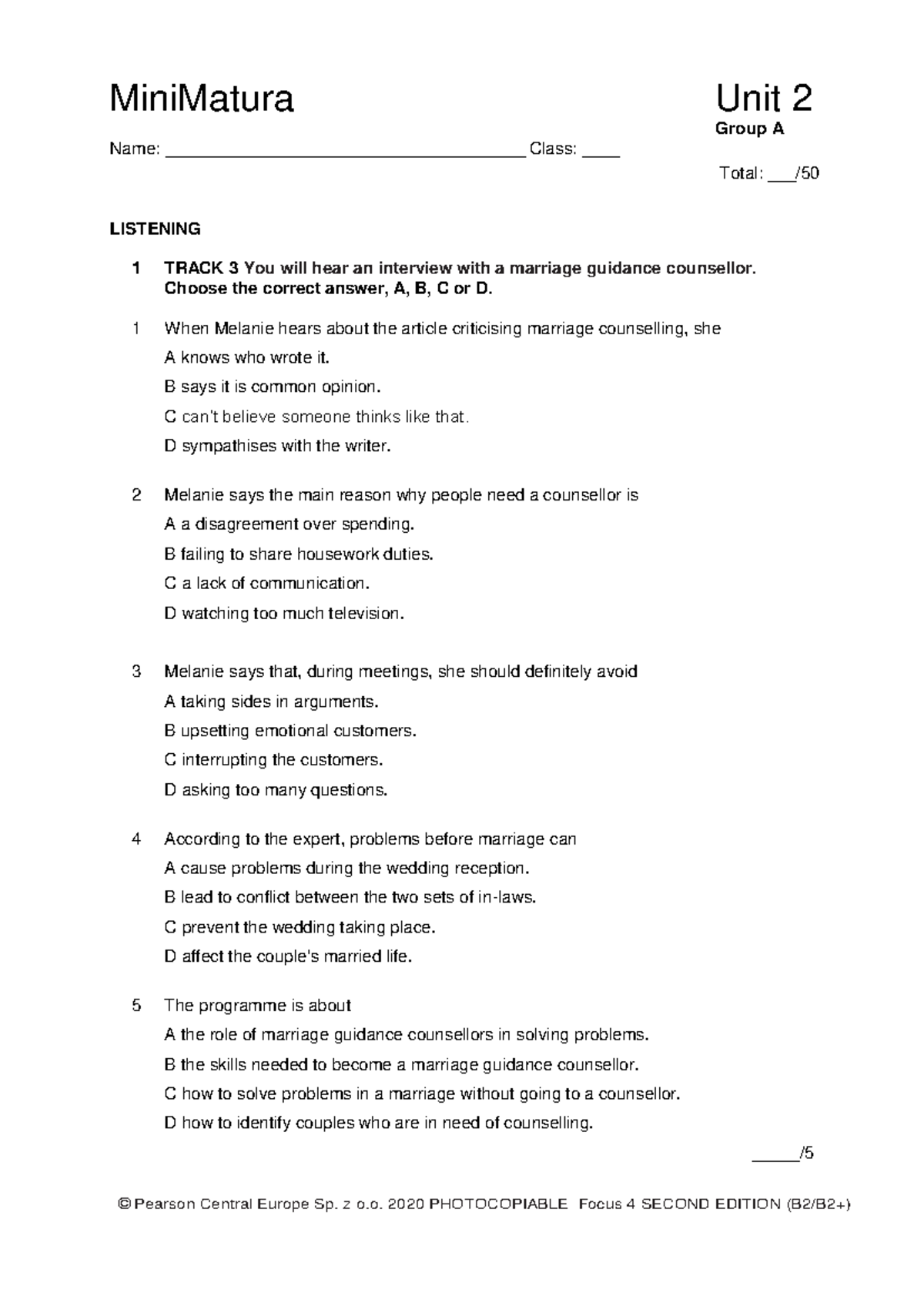 MiniMatura

Unit 2
Group A

Name: ____ Class: ____

Total: ____/50

LISTENING

1 TRACK 3 You will hear an interview with a marriage guidance counsellor. Choose the correct answer, A, B, C or D.

1 When Melanie hears about the article criticising marriage counselling, she
A knows who wrote it.
B says it is common opinion.
C can't believe someone thinks like that.
D sympathises with the writer.

2 Melanie says the main reason why people need a counsellor is
A a disagreement over spending.
B failing to share housework duties.
C a lack of communication.
D watching too much television.

3 Melanie says that, during meetings, she should definitely avoid
A taking sides in arguments.
B upsetting emotional customers.
C interrupting the customers.
D asking too many questions.

4 According to the expert, problems before marriage can
A cause problems during the wedding reception.
B lead to conflict between the two sets of in-laws.
C prevent the wedding taking place.
D affect the couple's married life.

5 The programme is about
A the role of marriage guidance counsellors in solving problems.
B the skills needed to become a marriage guidance counsellor.
C how to solve problems in a marriage without going to a counsellor.
D how to identify couples who are in need of counselling.

____/5

© Pearson Central Europe Sp. z o.o. 2020 PHOTOCOPIABLE Focus 4 SECOND EDITION (B2/B2+)